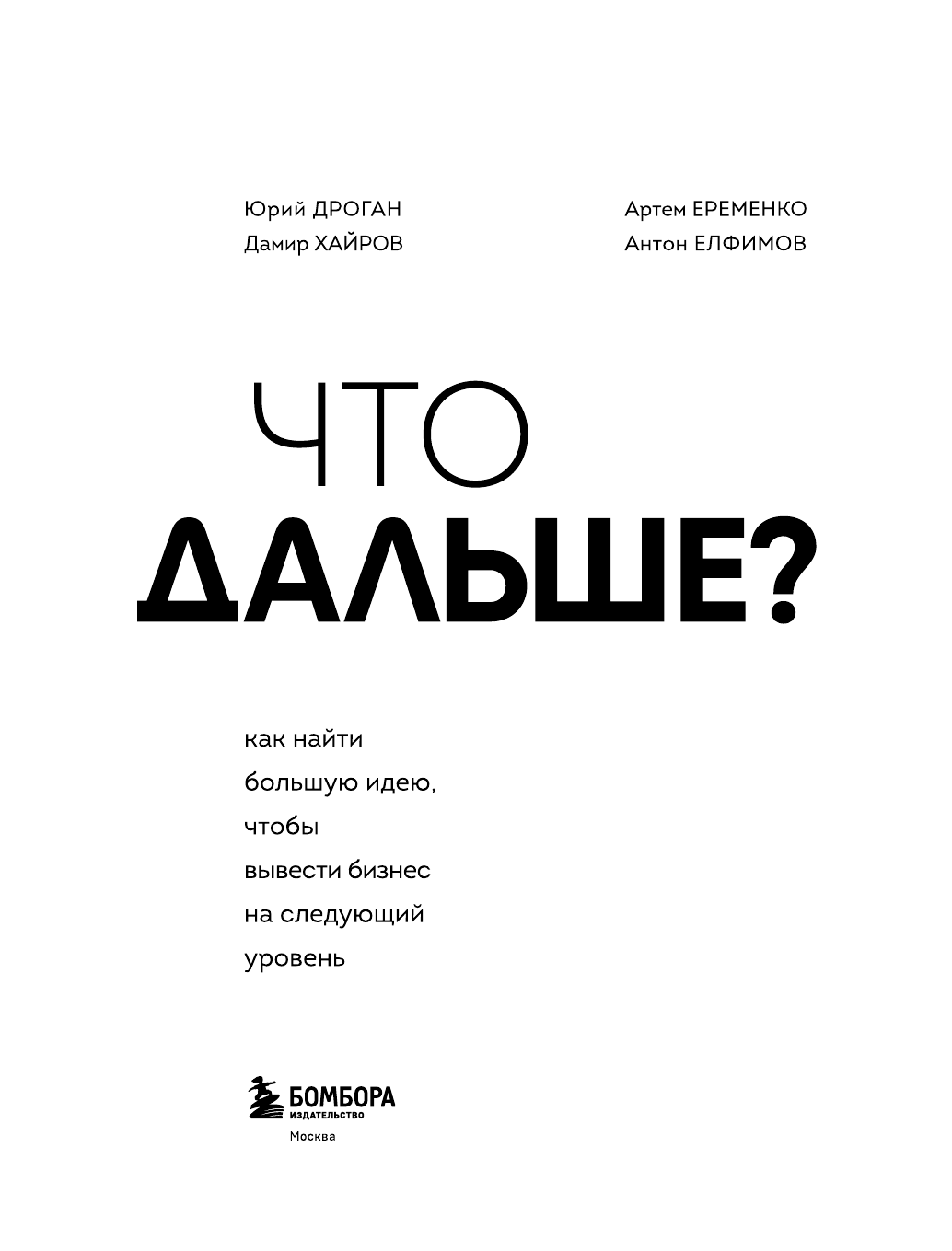 Юрий ДРОГАН
Дамир ХАЙРОВ

Артем ЕРЕМЕНКО
Антон ЕЛФИМОВ

ЧТО
ДАЛЬШЕ?

как найти
большую идею,
чтобы
вывести бизнес
на следующий
уровень

БОМБОРА
ИЗДАТЕЛЬСТВО
Москва